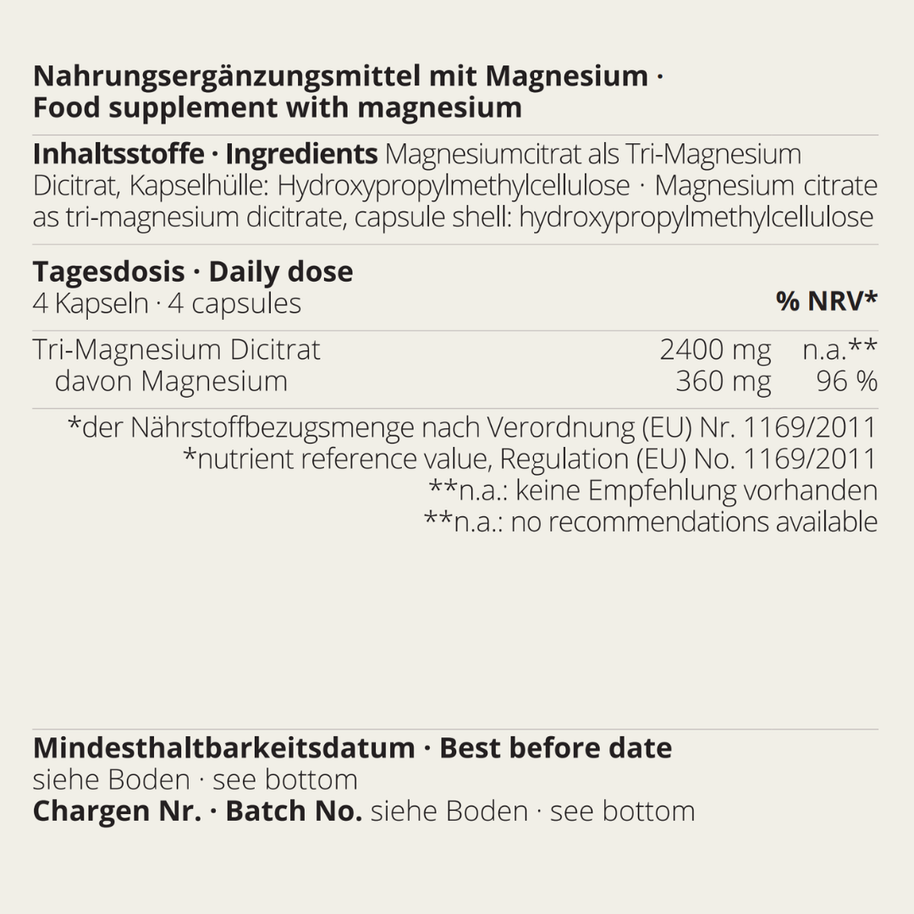 Nahrungsergänzungsmittel mit Magnesium · Food supplement with magnesium

Inhaltsstoffe · Ingredients Magnesiumcitrat als Tri-Magnesium Dicitrat, Kapselhülle: Hydroxypropylmethylcellulose · Magnesium citrate as tri-magnesium dicitrate, capsule shell: hydroxypropylmethylcellulose

Tagesdosis · Daily dose

| 4 Kapseln · 4 capsules | | % NRV* |
|---|---|---|
| Tri-Magnesium Dicitrat | 2400 mg | n.a.** |
| davon Magnesium | 360 mg | 96 % |

*der Nährstoffbezugsmenge nach Verordnung (EU) Nr. 1169/2011
*nutrient reference value, Regulation (EU) No. 1169/2011
**n.a.: keine Empfehlung vorhanden
**n.a.: no recommendations available

Mindesthaltbarkeitsdatum · Best before date
siehe Boden · see bottom
Chargen Nr. · Batch No. siehe Boden · see bottom